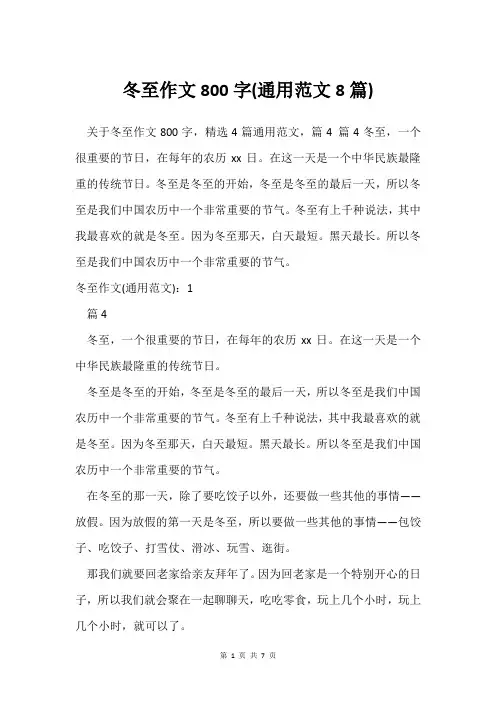 冬至作文 800 字(通用范文 8 篇)

关于冬至作文 800 字，精选 4 篇通用范文，篇 4 篇 4 冬至，一个很重要的节日，在每年的农历 xx 日。在这一天是一个中华民族最隆重的传统节日。冬至是冬至的开始，冬至是冬至的最后一天，所以冬至是我们中国农历中一个非常重要的节气。冬至有上千种说法，其中我最喜欢的就是冬至。因为冬至那天，白天最短。黑天最长。所以冬至是我们中国农历中一个非常重要的节气。

冬至作文(通用范文)：1

篇 4

冬至，一个很重要的节日，在每年的农历 xx 日。在这一天是一个中华民族最隆重的传统节日。

冬至是冬至的开始，冬至是冬至的最后一天，所以冬至是我们中国农历中一个非常重要的节气。冬至有上千种说法，其中我最喜欢的就是冬至。因为冬至那天，白天最短。黑天最长。所以冬至是我们中国农历中一个非常重要的节气。

在冬至的那一天，除了要吃饺子以外，还要做一些其他的事情——放假。因为放假的第一天是冬至，所以要做一些其他的事情——包饺子、吃饺子、打雪仗、滑冰、玩雪、逛街。

那我们就要回老家给亲友拜年了。因为回老家是一个特别开心的日子，所以我们就会聚在一起聊聊天，吃吃零食，玩上几个小时，玩上几个小时，就可以了。

第 1 页 共 7 页